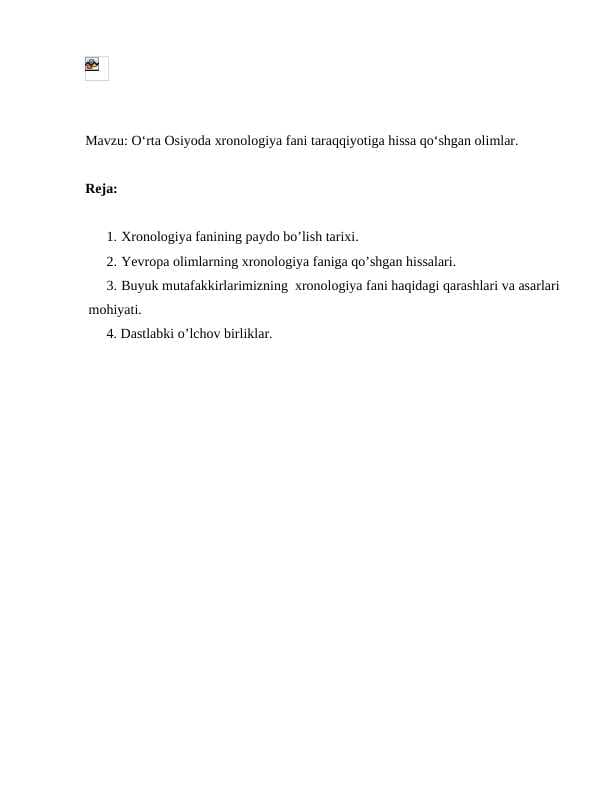 Mavzu: O'rta Osiyoda xronologiya fani taraqqiyotiga hissa qo'shgan olimlar.

Reja:

1. Xronologiya fanining paydo bo'lish tarixi.
2. Yevropa olimlarning xronologiya faniga qo'shgan hissalari.
3. Buyuk mutafakkirlarimizning xronologiya fani haqidagi qarashlari va asarlari mohiyati.
4. Dastlabki o'lchov birliklar.